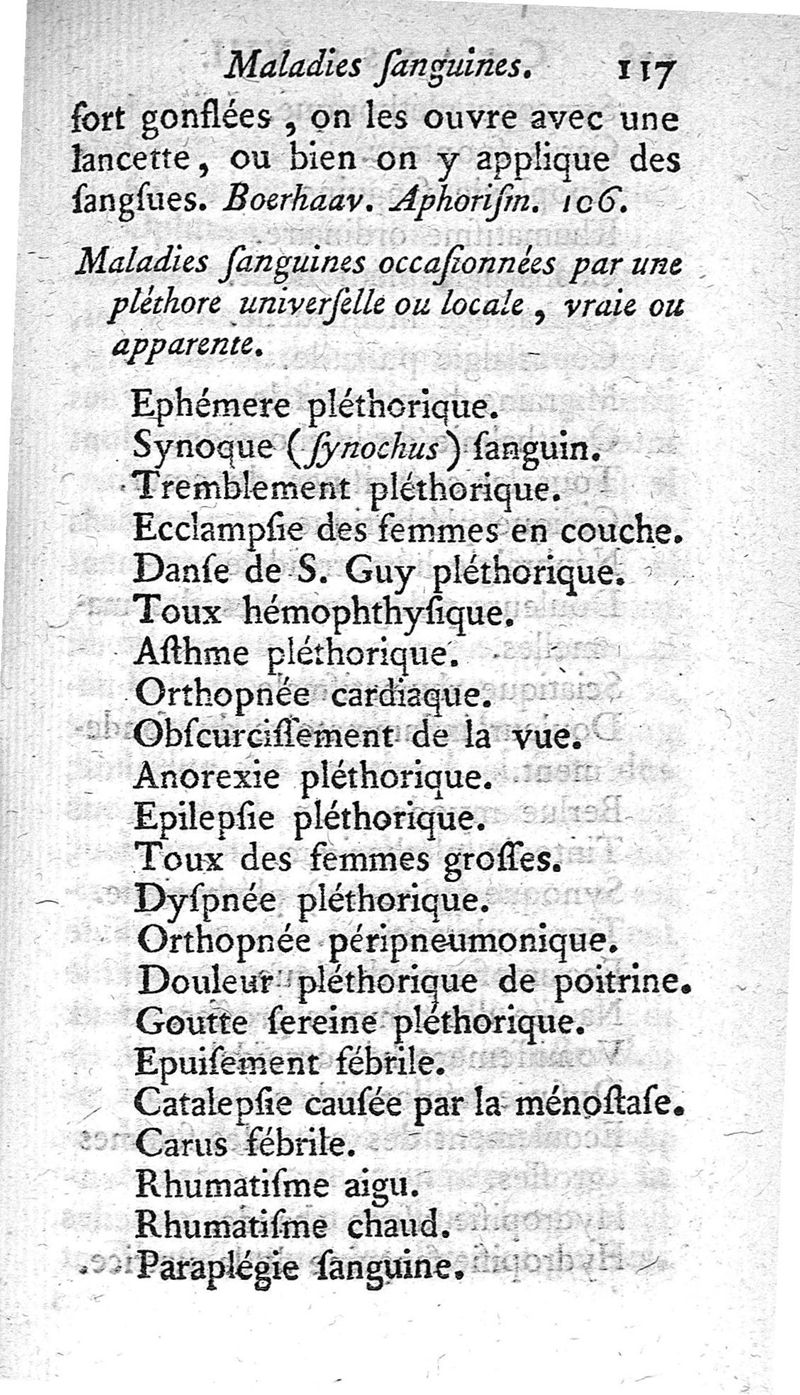 Maladies ſanguines. 117

fort gonflées, on les ouvre avec une lancette, ou bien on y applique des sangſues. Boerhaav. Aphoriſm. 106.

Maladies ſanguines occaſionnées par une pléthore univerſelle ou locale, vraie ou apparente.

Ephémere pléthorique.
Synoque (ſynochus) ſanguin.
Tremblement pléthorique.
Ecclampſie des femmes en couche.
Danſe de S. Guy pléthorique.
Toux hémophthyſique.
Aſthme pléthorique.
Orthopnée cardiaque.
Obſcurciſſement de la vue.
Anorexie pléthorique.
Epilepſie pléthorique.
Toux des femmes groſſes.
Dyſpnée pléthorique.
Orthopnée péripneumonique.
Douleur pléthorique de poitrine.
Goutte ſereine pléthorique.
Epuiſement fébrile.
Catalepſie cauſée par la ménoſtaſe.
Carus fébrile.
Rhumatiſme aigu.
Rhumatiſme chaud.
Paraplégie ſanguine.